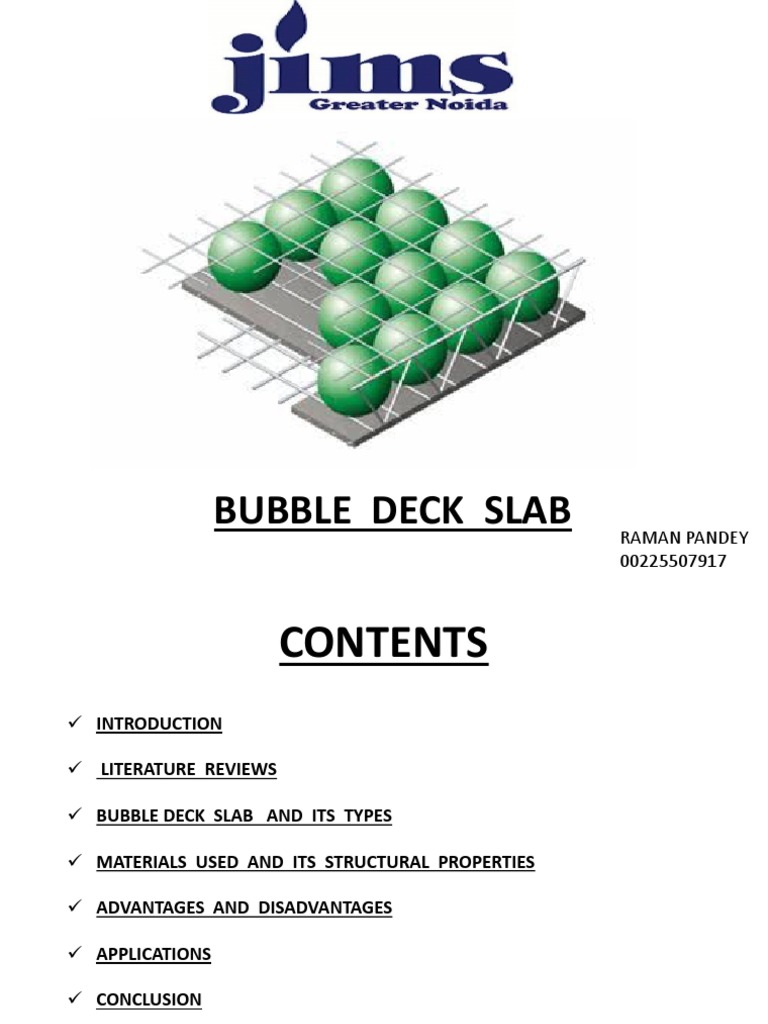 jims
Greater Noida

BUBBLE DECK SLAB

RAMAN PANDEY
00225507917

CONTENTS

✓ INTRODUCTION
✓ LITERATURE REVIEWS
✓ BUBBLE DECK SLAB AND ITS TYPES
✓ MATERIALS USED AND ITS STRUCTURAL PROPERTIES
✓ ADVANTAGES AND DISADVANTAGES
✓ APPLICATIONS
✓ CONCLUSION